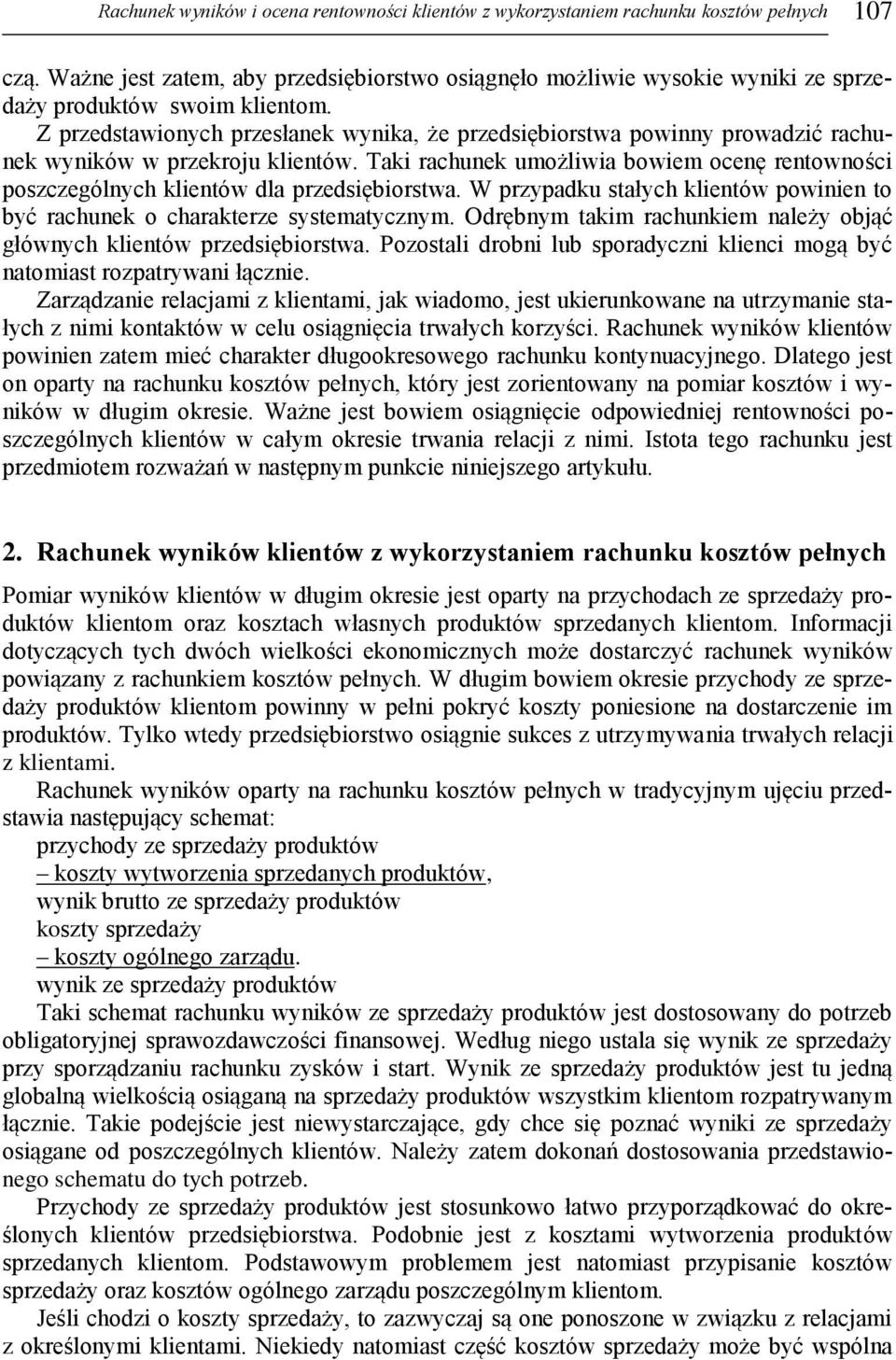 Rachunek wyników i ocena rentowności klientów z wykorzystaniem rachunku kosztów pełnych 107

czą. Ważne jest zatem, aby przedsiębiorstwo osiągnęło możliwie wysokie wyniki ze sprzedaży produktów swoim klientom.

Z przedstawionych przesłanek wynika, że przedsiębiorstwa powinny prowadzić rachunek wyników w przekroju klientów. Taki rachunek umożliwia bowiem ocenę rentowności poszczególnych klientów dla przedsiębiorstwa. W przypadku stałych klientów powinien to być rachunek o charakterze systematycznym. Odrębnym takim rachunkiem należy objąć głównych klientów przedsiębiorstwa. Pozostali drobni lub sporadyczni klienci mogą być natomiast rozpatrywani łącznie.

Zarządzanie relacjami z klientami, jak wiadomo, jest ukierunkowane na utrzymanie stałych z nimi kontaktów w celu osiągnięcia trwałych korzyści. Rachunek wyników klientów powinien zatem mieć charakter długookresowego rachunku kontynuacyjnego. Dlatego jest on oparty na rachunku kosztów pełnych, który jest zorientowany na pomiar kosztów i wyników w długim okresie. Ważne jest bowiem osiągnięcie odpowiedniej rentowności poszczególnych klientów w całym okresie trwania relacji z nimi. Istota tego rachunku jest przedmiotem rozważań w następnym punkcie niniejszego artykułu.

2. Rachunek wyników klientów z wykorzystaniem rachunku kosztów pełnych

Pomiar wyników klientów w długim okresie jest oparty na przychodach ze sprzedaży produktów klientom oraz kosztach własnych produktów sprzedanych klientom. Informacji dotyczących tych dwóch wielkości ekonomicznych może dostarczyć rachunek wyników powiązany z rachunkiem kosztów pełnych. W długim bowiem okresie przychody ze sprzedaży produktów klientom powinny w pełni pokryć koszty poniesione na dostarczenie im produktów. Tylko wtedy przedsiębiorstwo osiągnie sukces z utrzymywania trwałych relacji z klientami.

Rachunek wyników oparty na rachunku kosztów pełnych w tradycyjnym ujęciu przedstawia następujący schemat:
przychody ze sprzedaży produktów
– koszty wytworzenia sprzedanych produktów,
wynik brutto ze sprzedaży produktów
koszty sprzedaży
– koszty ogólnego zarządu.
wynik ze sprzedaży produktów

Taki schemat rachunku wyników ze sprzedaży produktów jest dostosowany do potrzeb obligatoryjnej sprawozdawczości finansowej. Według niego ustala się wynik ze sprzedaży przy sporządzaniu rachunku zysków i start. Wynik ze sprzedaży produktów jest tu jedną globalną wielkością osiąganą na sprzedaży produktów wszystkim klientom rozpatrywanym łącznie. Takie podejście jest niewystarczające, gdy chce się poznać wyniki ze sprzedaży osiągane od poszczególnych klientów. Należy zatem dokonań dostosowania przedstawionego schematu do tych potrzeb.

Przychody ze sprzedaży produktów jest stosunkowo łatwo przyporządkować do określonych klientów przedsiębiorstwa. Podobnie jest z kosztami wytworzenia produktów sprzedanych klientom. Podstawowym problemem jest natomiast przypisanie kosztów sprzedaży oraz kosztów ogólnego zarządu poszczególnym klientom.

Jeśli chodzi o koszty sprzedaży, to zazwyczaj są one ponoszone w związku z relacjami z określonymi klientami. Niekiedy natomiast część kosztów sprzedaży może być wspólna